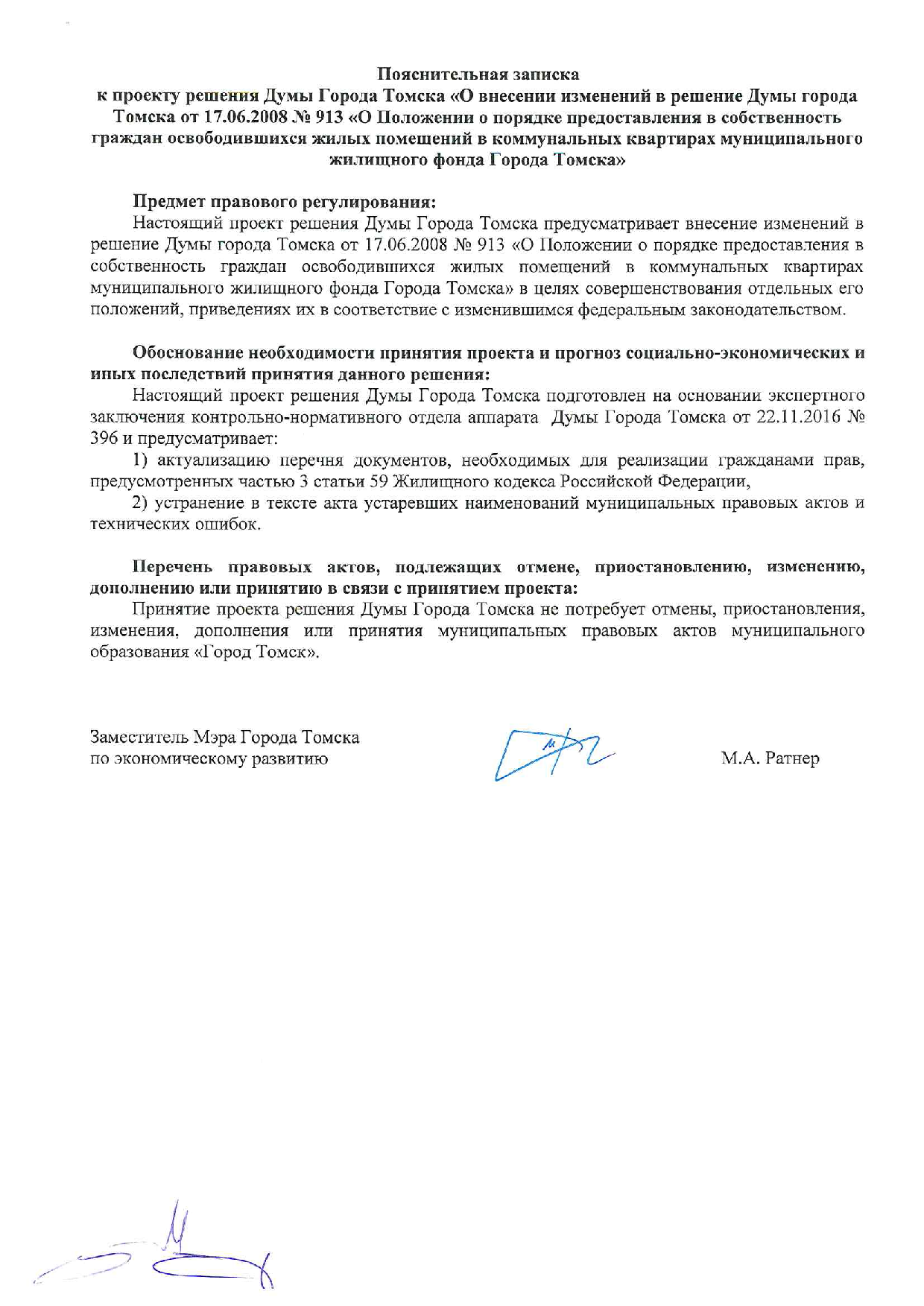 Пояснительная записка
к проекту решения Думы Города Томска «О внесении изменений в решение Думы города Томска от 17.06.2008 № 913 «О Положении о порядке предоставления в собственность граждан освободившихся жилых помещений в коммунальных квартирах муниципального жилищного фонда Города Томска»

Предмет правового регулирования:
Настоящий проект решения Думы Города Томска предусматривает внесение изменений в решение Думы города Томска от 17.06.2008 № 913 «О Положении о порядке предоставления в собственность граждан освободившихся жилых помещений в коммунальных квартирах муниципального жилищного фонда Города Томска» в целях совершенствования отдельных его положений, приведениях их в соответствие с изменившимся федеральным законодательством.

Обоснование необходимости принятия проекта и прогноз социально-экономических и иных последствий принятия данного решения:
Настоящий проект решения Думы Города Томска подготовлен на основании экспертного заключения контрольно-нормативного отдела аппарата Думы Города Томска от 22.11.2016 № 396 и предусматривает:
1) актуализацию перечня документов, необходимых для реализации гражданами прав, предусмотренных частью 3 статьи 59 Жилищного кодекса Российской Федерации,
2) устранение в тексте акта устаревших наименований муниципальных правовых актов и технических ошибок.

Перечень правовых актов, подлежащих отмене, приостановлению, изменению, дополнению или принятию в связи с принятием проекта:
Принятие проекта решения Думы Города Томска не потребует отмены, приостановления, изменения, дополнения или принятия муниципальных правовых актов муниципального образования «Город Томск».

Заместитель Мэра Города Томска
по экономическому развитию
М.А. Ратнер